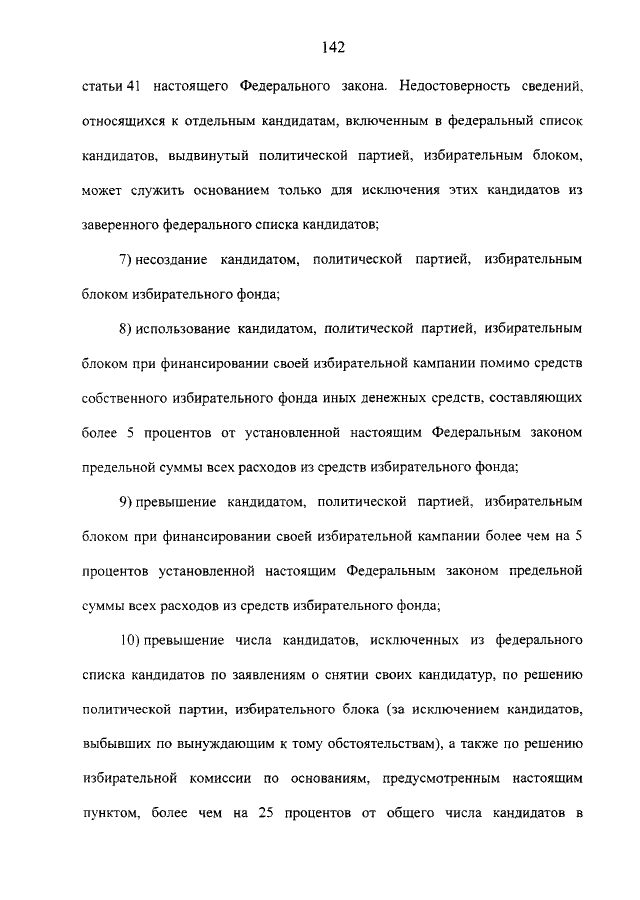 142

статьи 41 настоящего Федерального закона. Недостоверность сведений, относящихся к отдельным кандидатам, включенным в федеральный список кандидатов, выдвинутый политической партией, избирательным блоком, может служить основанием только для исключения этих кандидатов из заверенного федерального списка кандидатов;

7) несоздание кандидатом, политической партией, избирательным блоком избирательного фонда;

8) использование кандидатом, политической партией, избирательным блоком при финансировании своей избирательной кампании помимо средств собственного избирательного фонда иных денежных средств, составляющих более 5 процентов от установленной настоящим Федеральным законом предельной суммы всех расходов из средств избирательного фонда;

9) превышение кандидатом, политической партией, избирательным блоком при финансировании своей избирательной кампании более чем на 5 процентов установленной настоящим Федеральным законом предельной суммы всех расходов из средств избирательного фонда;

10) превышение числа кандидатов, исключенных из федерального списка кандидатов по заявлениям о снятии своих кандидатур, по решению политической партии, избирательного блока (за исключением кандидатов, выбывших по вынуждающим к тому обстоятельствам), а также по решению избирательной комиссии по основаниям, предусмотренным настоящим пунктом, более чем на 25 процентов от общего числа кандидатов в